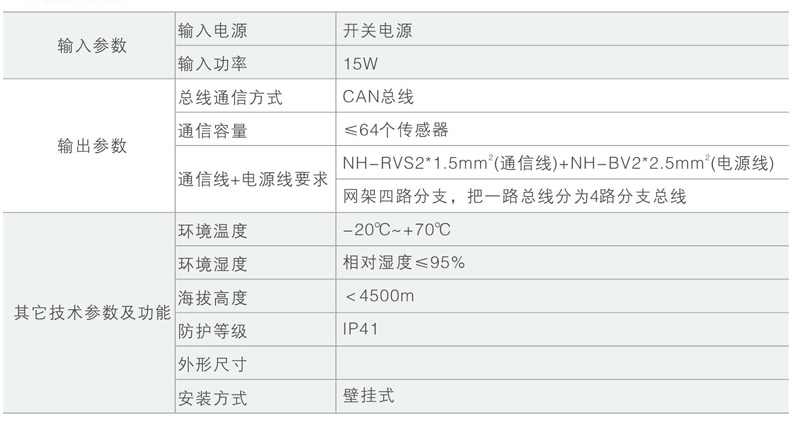 | 输入参数 | 输入电源 | 开关电源 |
|---|---|---|
|  | 输入功率 | 15W |
| 输出参数 | 总线通信方式 | CAN总线 |
|  | 通信容量 | ≤64个传感器 |
|  | 通信线+电源线要求 | NH-RVS2*1.5$mm^2$(通信线)+NH-BV2*2.5$mm^2$(电源线) |
|  |  | 网架四路分支，把一路总线分为4路分支总线 |
| 其它技术参数及功能 | 环境温度 | -20℃~+70℃ |
|  | 环境湿度 | 相对湿度≤95% |
|  | 海拔高度 | <4500m |
|  | 防护等级 | IP41 |
|  | 外形尺寸 |  |
|  | 安装方式 | 壁挂式 |